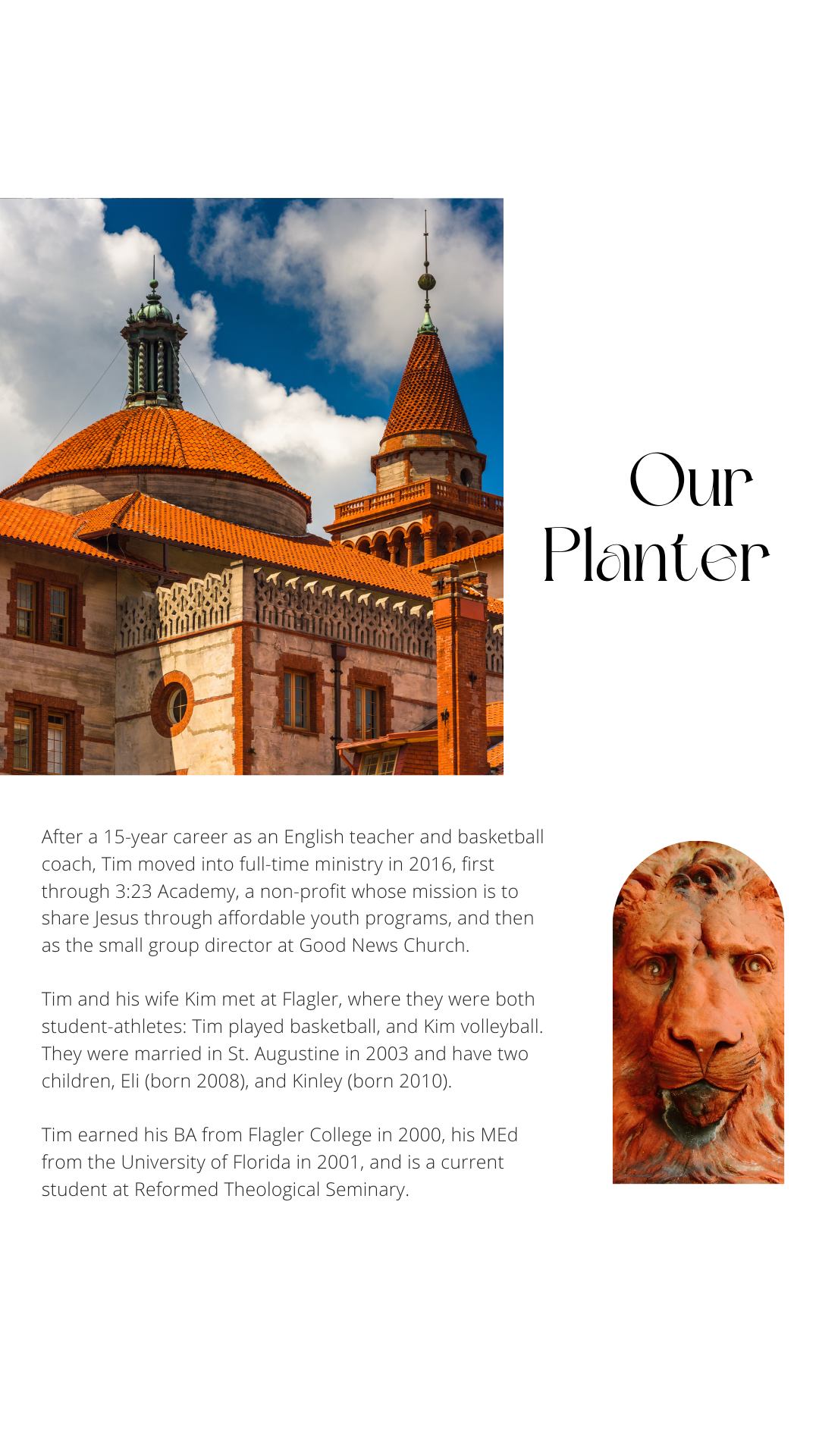 Our Planter

After a 15-year career as an English teacher and basketball coach, Tim moved into full-time ministry in 2016, first through 3:23 Academy, a non-profit whose mission is to share Jesus through affordable youth programs, and then as the small group director at Good News Church.

Tim and his wife Kim met at Flagler, where they were both student-athletes: Tim played basketball, and Kim volleyball. They were married in St. Augustine in 2003 and have two children, Eli (born 2008), and Kinley (born 2010).

Tim earned his BA from Flagler College in 2000, his MEd from the University of Florida in 2001, and is a current student at Reformed Theological Seminary.